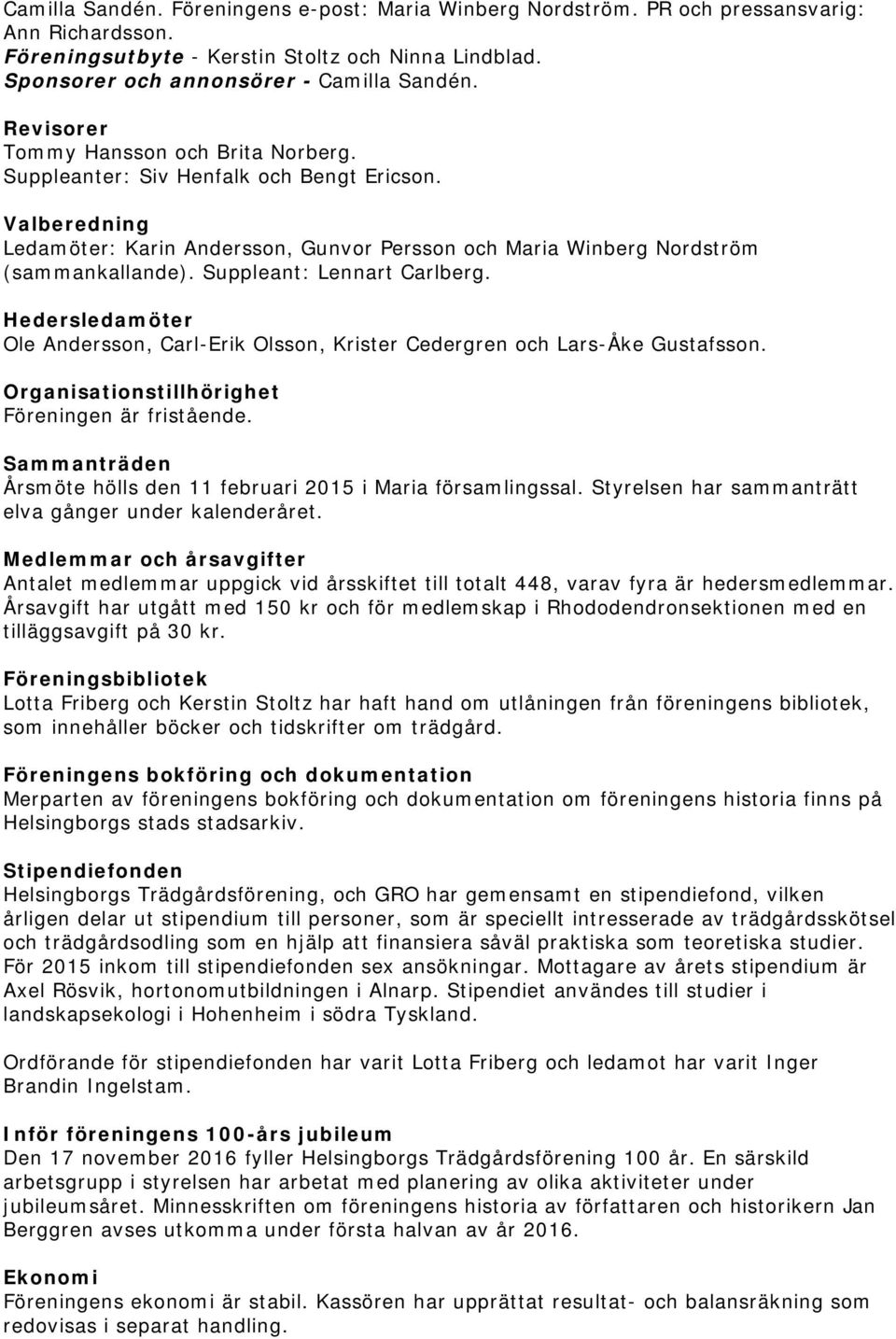 Camilla Sandén. Föreningens e-post: Maria Winberg Nordström. PR och pressansvarig: Ann Richardsson.
Föreningsutbyte - Kerstin Stoltz och Ninna Lindblad.
Sponsorer och annonsörer - Camilla Sandén.

Revisorer
Tommy Hansson och Brita Norberg.
Suppleanter: Siv Henfalk och Bengt Ericson.

Valberedning
Ledamöter: Karin Andersson, Gunvor Persson och Maria Winberg Nordström (sammankallande). Suppleant: Lennart Carlberg.

Hedersledamöter
Ole Andersson, Carl-Erik Olsson, Krister Cedergren och Lars-Åke Gustafsson.

Organisationstillhörighet
Föreningen är fristående.

Sammanträden
Årsmöte hölls den 11 februari 2015 i Maria församlingssal. Styrelsen har sammanträtt elva gånger under kalenderåret.

Medlemmar och årsavgifter
Antalet medlemmar uppgick vid årsskiftet till totalt 448, varav fyra är hedersmedlemmar. Årsavgift har utgått med 150 kr och för medlemskap i Rhododendronsektionen med en tilläggsavgift på 30 kr.

Föreningsbibliotek
Lotta Friberg och Kerstin Stoltz har haft hand om utlåningen från föreningens bibliotek, som innehåller böcker och tidskrifter om trädgård.

Föreningens bokföring och dokumentation
Merparten av föreningens bokföring och dokumentation om föreningens historia finns på Helsingborgs stads stadsarkiv.

Stipendiefonden
Helsingborgs Trädgårdsförening, och GRO har gemensamt en stipendiefond, vilken årligen delar ut stipendium till personer, som är speciellt intresserade av trädgårdsskötsel och trädgårdsodling som en hjälp att finansiera såväl praktiska som teoretiska studier. För 2015 inkom till stipendiefonden sex ansökningar. Mottagare av årets stipendium är Axel Rösvik, hortonomutbildningen i Alnarp. Stipendiet användes till studier i landskapsekologi i Hohenheim i södra Tyskland.

Ordförande för stipendiefonden har varit Lotta Friberg och ledamot har varit Inger Brandin Ingelstam.

Inför föreningens 100-års jubileum
Den 17 november 2016 fyller Helsingborgs Trädgårdsförening 100 år. En särskild arbetsgrupp i styrelsen har arbetat med planering av olika aktiviteter under jubileumsåret. Minnesskriften om föreningens historia av författaren och historikern Jan Berggren avses utkomma under första halvan av år 2016.

Ekonomi
Föreningens ekonomi är stabil. Kassören har upprättat resultat- och balansräkning som redovisas i separat handling.